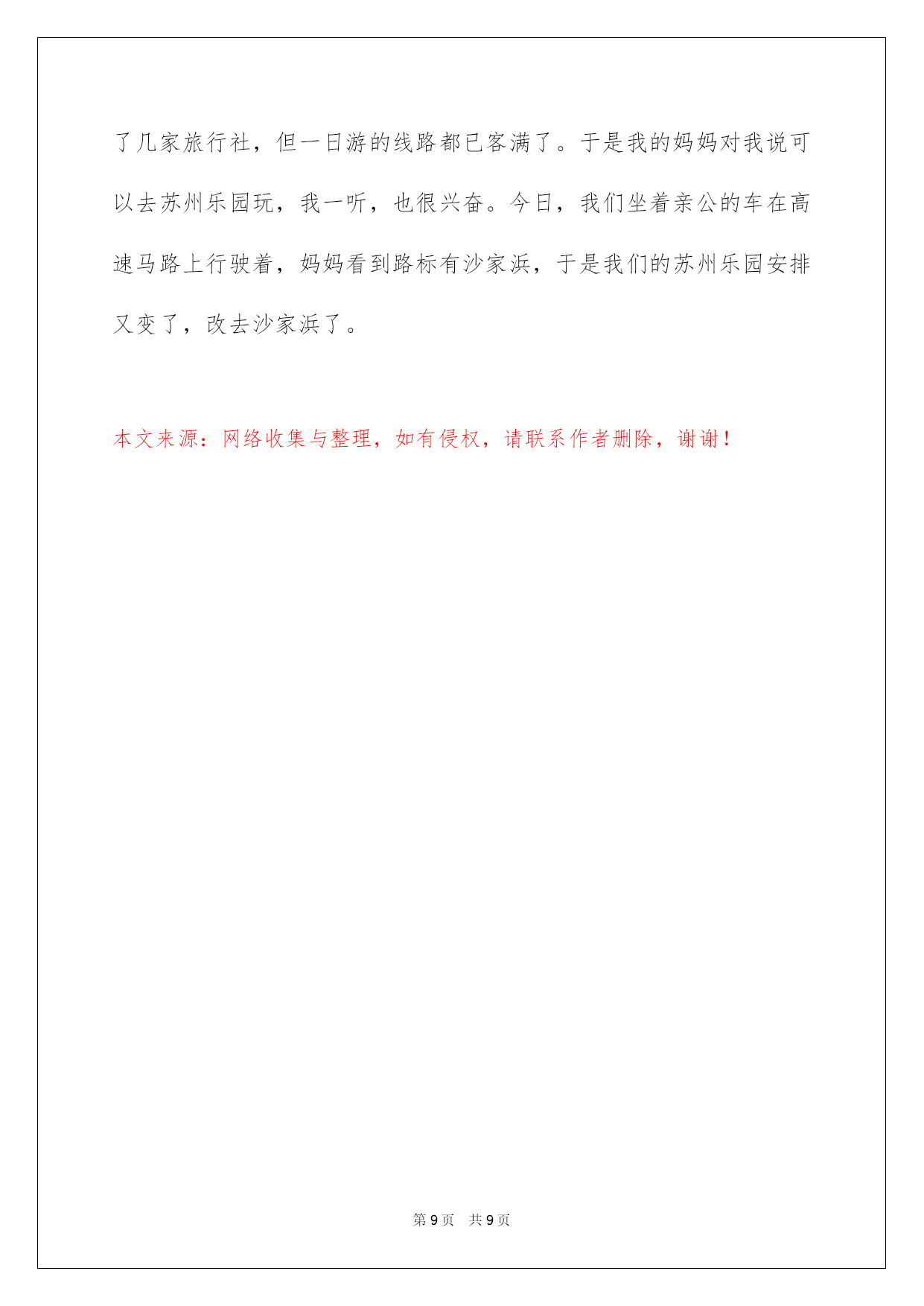 了几家旅行社，但一日游的线路都已客满了。于是我的妈妈对我说可以去苏州乐园玩，我一听，也很兴奋。今日，我们坐着亲公的车在高速马路上行驶着，妈妈看到路标有沙家浜，于是我们的苏州乐园安排又变了，改去沙家浜了。

本文来源：网络收集与整理，如有侵权，请联系作者删除，谢谢！

第 9 页　共 9 页